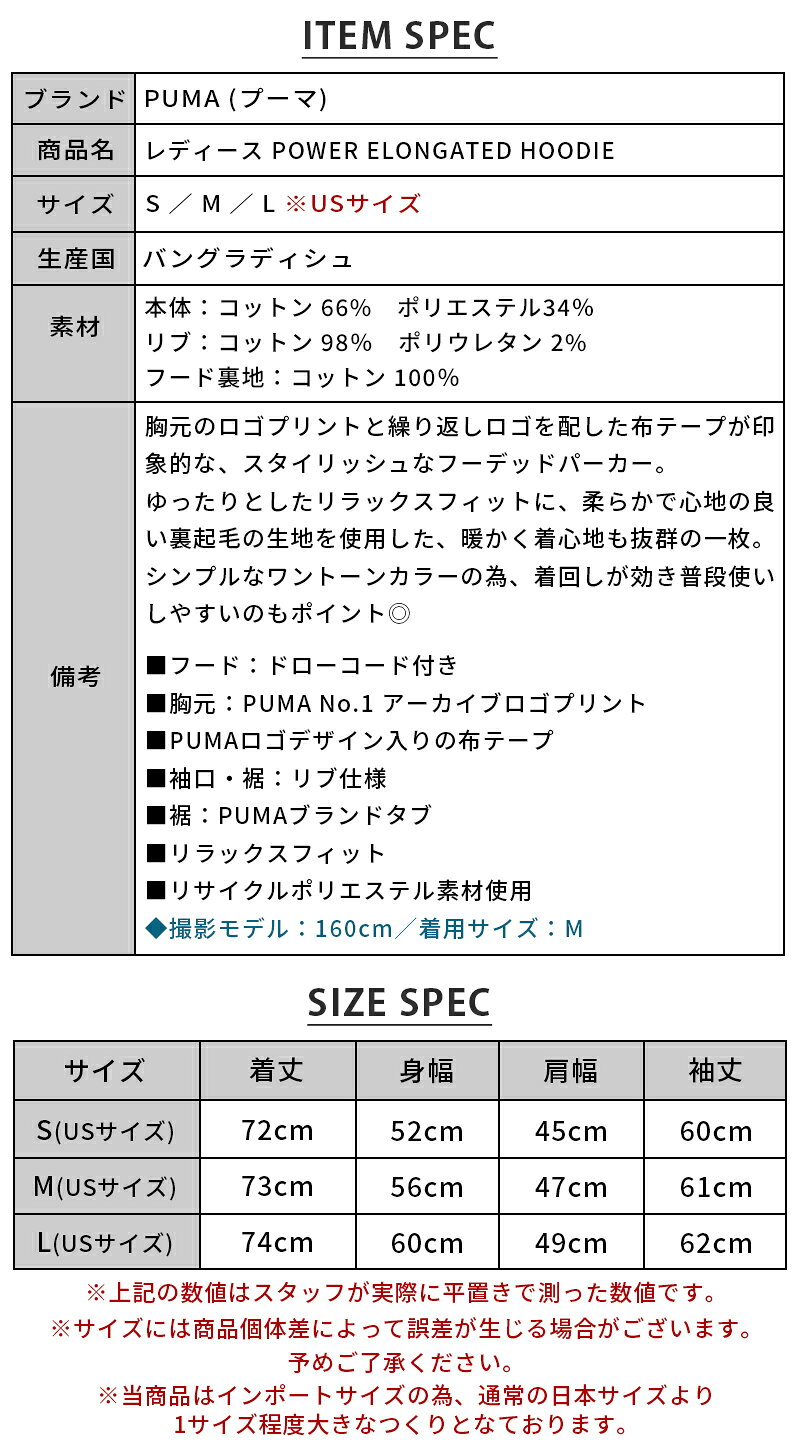 ITEM SPEC

ブランド
PUMA (プーマ)

商品名
レディース POWER ELONGATED HOODIE

サイズ
S ／ M ／ L ※USサイズ

生産国
バングラディシュ

素材
本体：コットン 66% ポリエステル34%
リブ：コットン 98% ポリウレタン 2%
フード裏地：コットン 100%

備考
胸元のロゴプリントと繰り返しロゴを配した布テープが印象的な、スタイリッシュなフーデッドパーカー。
ゆったりとしたリラックスフィットに、柔らかで心地の良い裏起毛の生地を使用した、暖かく着心地も抜群の一枚。
シンプルなワントーンカラーの為、着回しが効き普段使いしやすいのもポイント◎

■フード：ドローコード付き
■胸元：PUMA No.1 アーカイブロゴプリント
■PUMAロゴデザイン入りの布テープ
■袖口・裾：リブ仕様
■裾：PUMAブランドタブ
■リラックスフィット
■リサイクルポリエステル素材使用
◆撮影モデル：160cm／着用サイズ：M

SIZE SPEC

| サイズ | 着丈 | 身幅 | 肩幅 | 袖丈 |
|---|---|---|---|---|
| S(USサイズ) | 72cm | 52cm | 45cm | 60cm |
| M(USサイズ) | 73cm | 56cm | 47cm | 61cm |
| L(USサイズ) | 74cm | 60cm | 49cm | 62cm |

※上記の数値はスタッフが実際に平置きで測った数値です。
※サイズには商品個体差によって誤差が生じる場合がございます。
予めご了承ください。
※当商品はインポートサイズの為、通常の日本サイズより
1サイズ程度大きなつくりとなております。